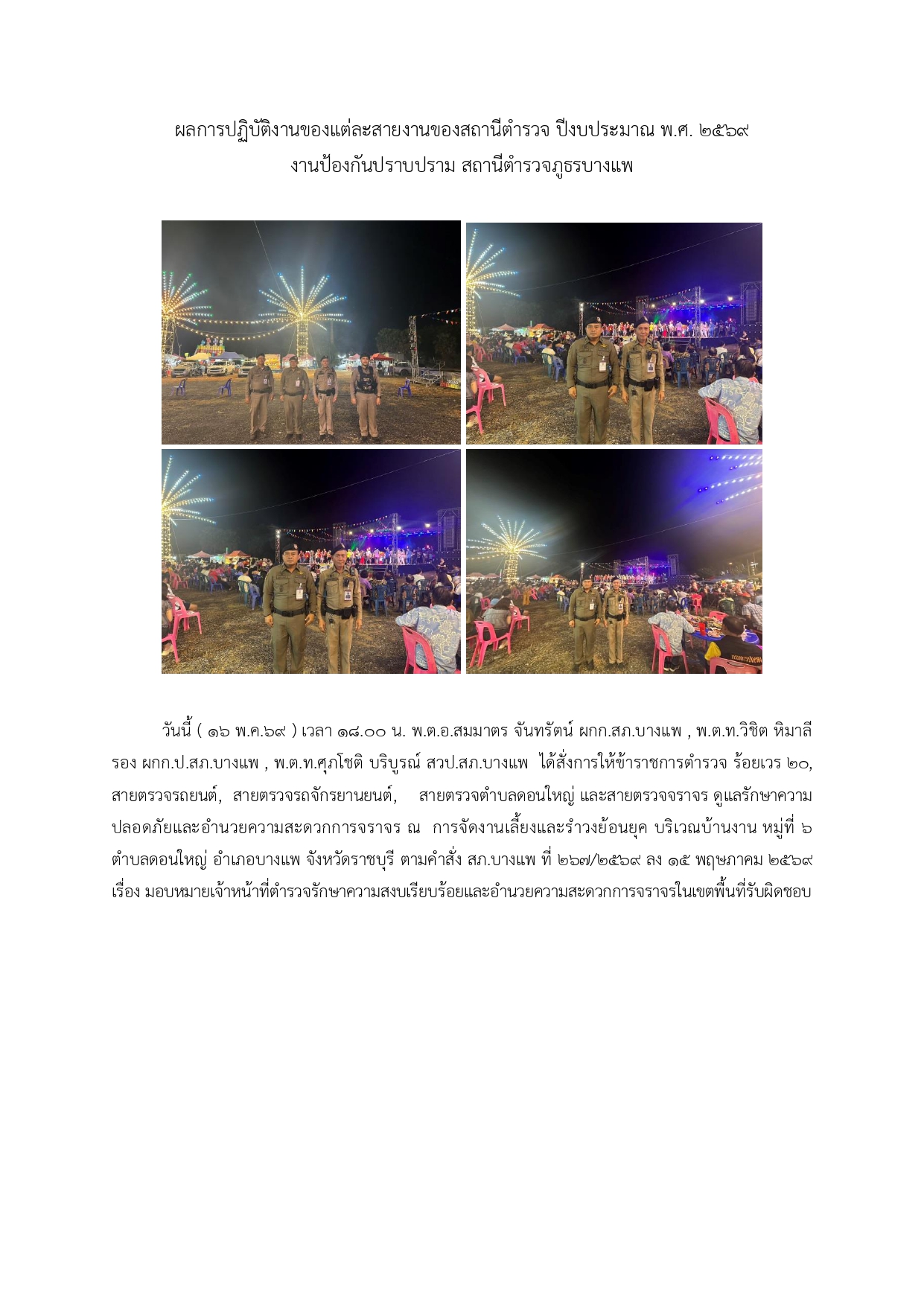 ผลการปฏิบัติงานของแต่ละสายงานของสถานีตำรวจ ปีงบประมาณ พ.ศ. ๒๕๖๙
งานป้องกันปราบปราม สถานีตำรวจภูธรบางแพ

วันนี้ ( ๑๖ พ.ค.๖๙ ) เวลา ๑๘.๐๐ น. พ.ต.อ.สมมาตร จันทรัตน์ ผกก.สภ.บางแพ , พ.ต.ท.วิชิต หิมาลี รอง ผกก.ป.สภ.บางแพ , พ.ต.ท.ศุภโชติ บริบูรณ์ สวป.สภ.บางแพ ได้สั่งการให้ข้าราชการตำรวจ ร้อยเวร ๒๐, สายตรวจรถยนต์, สายตรวจรถจักรยานยนต์, สายตรวจตำบลดอนใหญ่ และสายตรวจจราจร ดูแลรักษาความปลอดภัยและอำนวยความสะดวกการจราจร ณ การจัดงานเลี้ยงและรำวงย้อนยุค บริเวณบ้านงาน หมู่ที่ ๖ ตำบลดอนใหญ่ อำเภอบางแพ จังหวัดราชบุรี ตามคำสั่ง สภ.บางแพ ที่ ๒๖๗/๒๕๖๙ ลง ๑๕ พฤษภาคม ๒๕๖๙ เรื่อง มอบหมายเจ้าหน้าที่ตำรวจรักษาความสงบเรียบร้อยและอำนวยความสะดวกการจราจรในเขตพื้นที่รับผิดชอบ